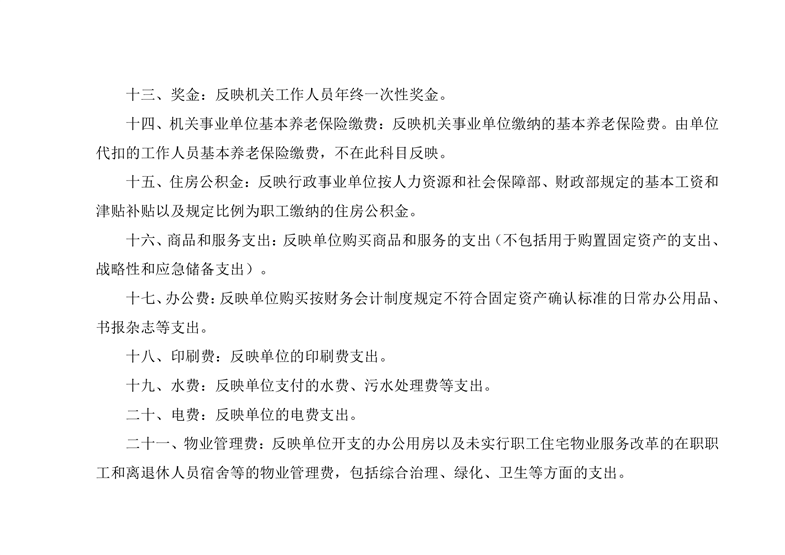 十三、奖金：反映机关工作人员年终一次性奖金。

十四、机关事业单位基本养老保险缴费：反映机关事业单位缴纳的基本养老保险费。由单位代扣的工作人员基本养老保险缴费，不在此科目反映。

十五、住房公积金：反映行政事业单位按人力资源和社会保障部、财政部规定的基本工资和津贴补贴以及规定比例为职工缴纳的住房公积金。

十六、商品和服务支出：反映单位购买商品和服务的支出（不包括用于购置固定资产的支出、战略性和应急储备支出）。

十七、办公费：反映单位购买按财务会计制度规定不符合固定资产确认标准的日常办公用品、书报杂志等支出。

十八、印刷费：反映单位的印刷费支出。

十九、水费：反映单位支付的水费、污水处理费等支出。

二十、电费：反映单位的电费支出。

二十一、物业管理费：反映单位开支的办公用房以及未实行职工住宅物业服务改革的在职职工和离退休人员宿舍等的物业管理费，包括综合治理、绿化、卫生等方面的支出。